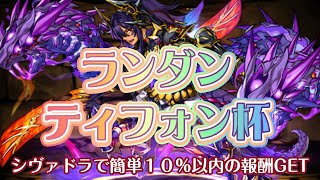 ランダン
ティフォン杯
シヴァドラで簡単10%以内の報酬GET